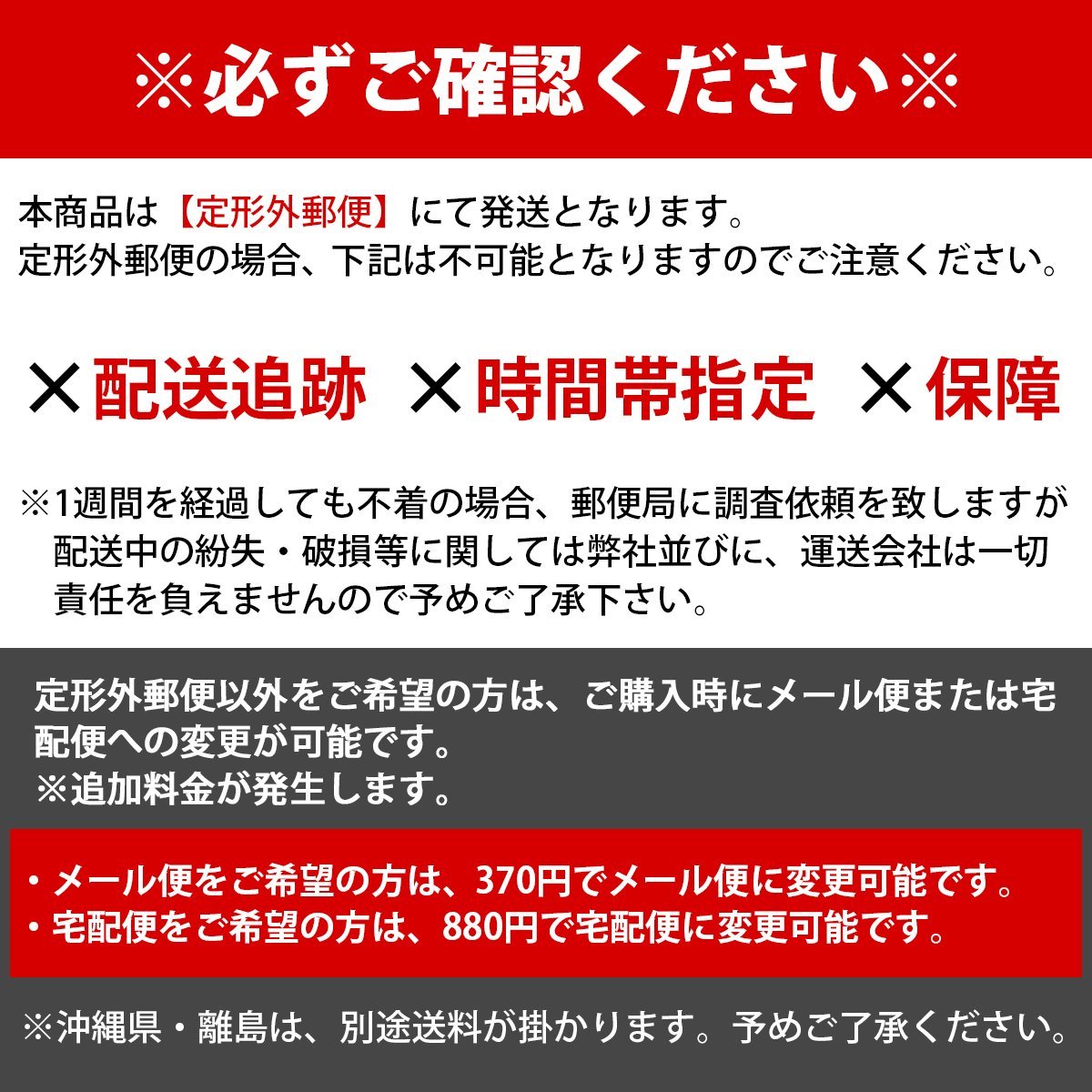 ※必ずご確認ください※

本商品は【定形外郵便】にて発送となります。
定形外郵便の場合、下記は不可能となりますのでご注意ください。

×配送追跡 ×時間帯指定 ×保障

※1週間を経過しても不着の場合、郵便局に調査依頼を致しますが配送中の紛失・破損等に関しては弊社並びに、運送会社は一切責任を負えませんので予めご了承下さい。

定形外郵便以外をご希望の方は、ご購入時にメール便または宅配便への変更が可能です。
※追加料金が発生します。

・メール便をご希望の方は、370円でメール便に変更可能です。
・宅配便をご希望の方は、880円で宅配便に変更可能です。

※沖縄県・離島は、別途送料が掛かります。予めご了承ください。